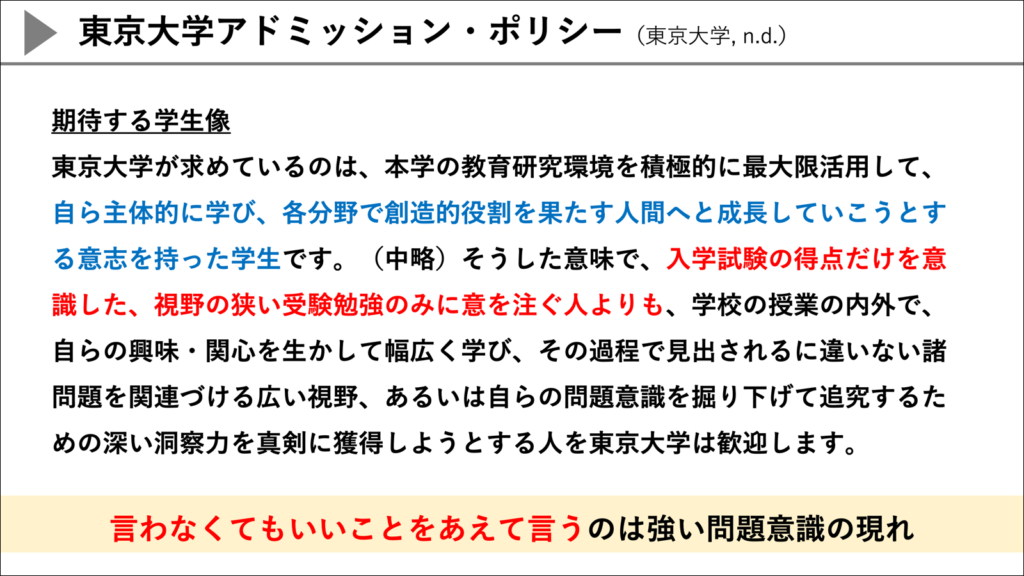 東京大学アドミッション・ポリシー（東京大学, n.d.）

期待する学生像

東京大学が求めているのは、本学の教育研究環境を積極的に最大限活用して、自ら主体的に学び、各分野で創造的役割を果たす人間へと成長していこうとする意志を持った学生です。（中略）そうした意味で、入学試験の得点だけを意識した、視野の狭い受験勉強のみに意を注ぐ人よりも、学校の授業の内外で、自らの興味・関心を生かして幅広く学び、その過程で見出されるに違いない諸問題を関連づける広い視野、あるいは自らの問題意識を掘り下げて追究するための深い洞察力を真剣に獲得しようとする人を東京大学は歓迎します。

言わなくてもいいことをあえて言うのは強い問題意識の現れ